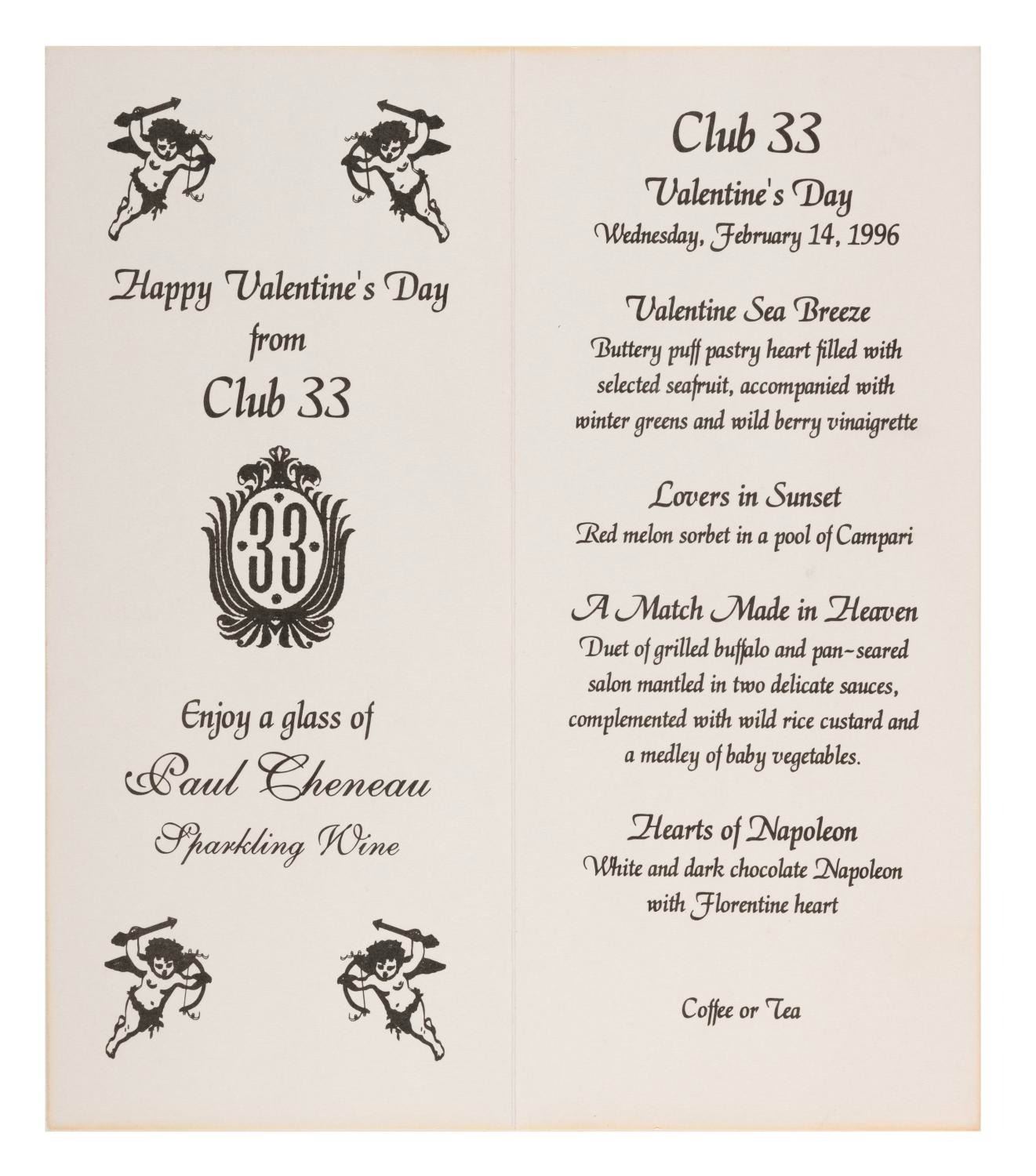 Happy Valentine's Day from Club 33

33

Enjoy a glass of
Paul Cheneau
Sparkling Wine

Club 33
Valentine's Day
Wednesday, February 14, 1996

Valentine Sea Breeze
Buttery puff pastry heart filled with selected seafruit, accompanied with winter greens and wild berry vinaigrette

Lovers in Sunset
Red melon sorbet in a pool of Campari

A Match Made in Heaven
Duet of grilled buffalo and pan-seared salon mantled in two delicate sauces, complemented with wild rice custard and a medley of baby vegetables.

Hearts of Napoleon
White and dark chocolate Napoleon with Florentine heart

Coffee or Tea